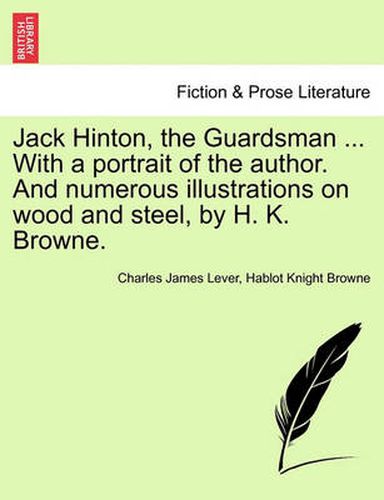 BRITISH LIBRARY

Fiction & Prose Literature

Jack Hinton, the Guardsman ... With a portrait of the author. And numerous illustrations on wood and steel, by H. K. Browne.

Charles James Lever, Hablot Knight Browne